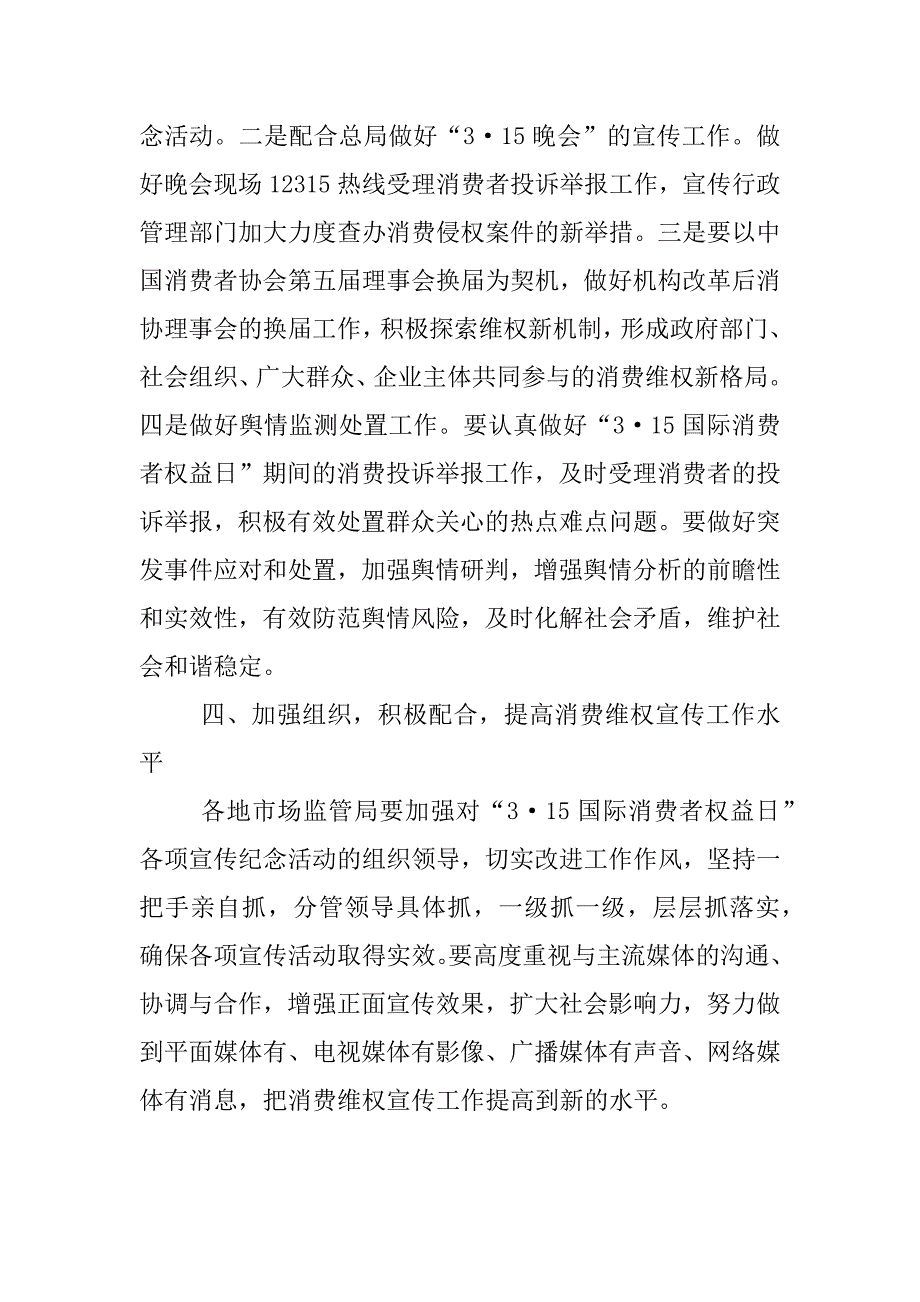 念活动。二是配合总局做好“3·15晚会”的宣传工作。做好晚会现场12315热线受理消费者投诉举报工作，宣传行政管理部门加大力度查办消费侵权案件的新举措。三是要以中国消费者协会第五届理事会换届为契机，做好机构改革后消协理事会的换届工作，积极探索维权新机制，形成政府部门、社会组织、广大群众、企业主体共同参与的消费维权新格局。四是做好舆情监测处置工作。要认真做好“3·15国际消费者权益日”期间的消费投诉举报工作，及时受理消费者的投诉举报，积极有效处置群众关心的热点难点问题。要做好突发事件应对和处置，加强舆情研判，增强舆情分析的前瞻性和实效性，有效防范舆情风险，及时化解社会矛盾，维护社会和谐稳定。

四、加强组织，积极配合，提高消费维权宣传工作水平

各地市场监管局要加强对“3·15国际消费者权益日”各项宣传纪念活动的组织领导，切实改进工作作风，坚持一把手亲自抓，分管领导具体抓，一级抓一级，层层抓落实，确保各项宣传活动取得实效。要高度重视与主流媒体的沟通、协调与合作，增强正面宣传效果，扩大社会影响力，努力做到平面媒体有、电视媒体有影像、广播媒体有声音、网络媒体有消息，把消费维权宣传工作提高到新的水平。